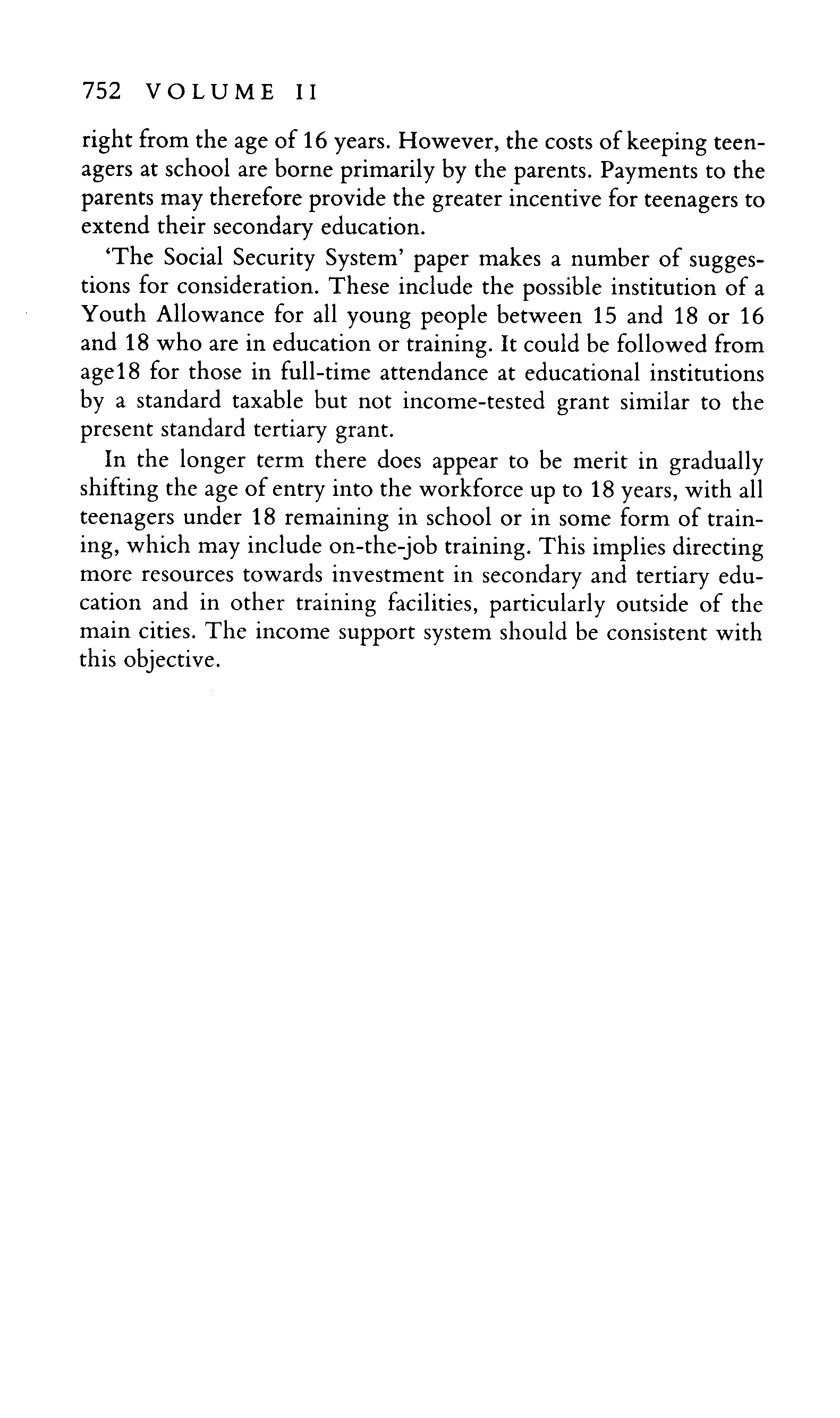 752 VOLUME II

right from the age of 16 years. However, the costs of keeping teenagers at school are borne primarily by the parents. Payments to the parents may therefore provide the greater incentive for teenagers to extend their secondary education.

'The Social Security System' paper makes a number of suggestions for consideration. These include the possible institution of a Youth Allowance for all young people between 15 and 18 or 16 and 18 who are in education or training. It could be followed from age18 for those in full-time attendance at educational institutions by a standard taxable but not income-tested grant similar to the present standard tertiary grant.

In the longer term there does appear to be merit in gradually shifting the age of entry into the workforce up to 18 years, with all teenagers under 18 remaining in school or in some form of training, which may include on-the-job training. This implies directing more resources towards investment in secondary and tertiary education and in other training facilities, particularly outside of the main cities. The income support system should be consistent with this objective.